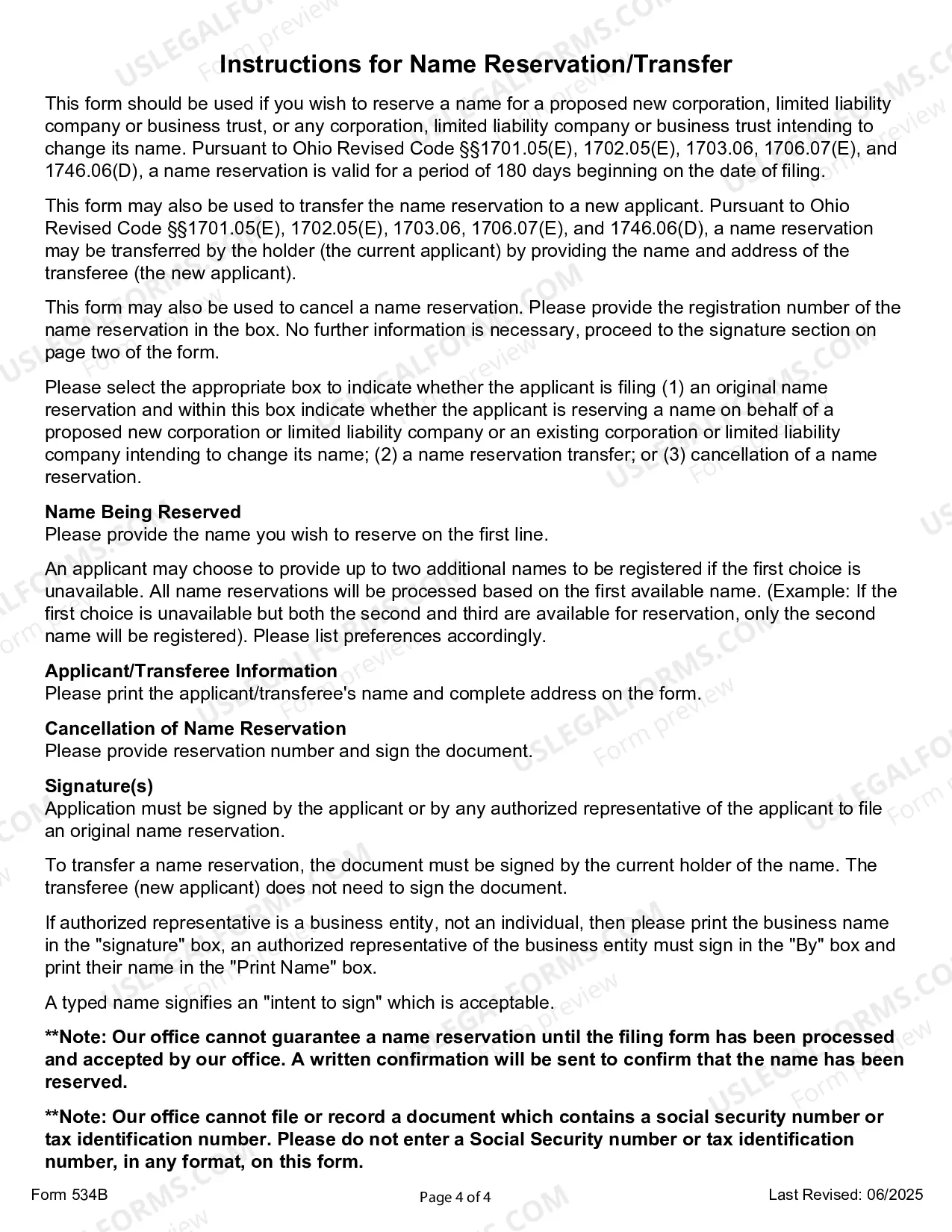 Instructions for Name Reservation/Transfer

This form should be used if you wish to reserve a name for a proposed new corporation, limited liability company or business trust, or any corporation, limited liability company or business trust intending to change its name. Pursuant to Ohio Revised Code §§1701.05(E), 1702.05(E), 1703.06, 1706.07(E), and 1746.06(D), a name reservation is valid for a period of 180 days beginning on the date of filing.

This form may also be used to transfer the name reservation to a new applicant. Pursuant to Ohio Revised Code §§1701.05(E), 1702.05(E), 1703.06, 1706.07(E), and 1746.06(D), a name reservation may be transferred by the holder (the current applicant) by providing the name and address of the transferee (the new applicant).

This form may also be used to cancel a name reservation. Please provide the registration number of the name reservation in the box. No further information is necessary, proceed to the signature section on page two of the form.

Please select the appropriate box to indicate whether the applicant is filing (1) an original name reservation and within this box indicate whether the applicant is reserving a name on behalf of a proposed new corporation or limited liability company or an existing corporation or limited liability company intending to change its name; (2) a name reservation transfer; or (3) cancellation of a name reservation.

Name Being Reserved
Please provide the name you wish to reserve on the first line.

An applicant may choose to provide up to two additional names to be registered if the first choice is unavailable. All name reservations will be processed based on the first available name. (Example: If the first choice is unavailable but both the second and third are available for reservation, only the second name will be registered). Please list preferences accordingly.

Applicant/Transferee Information
Please print the applicant/transferee's name and complete address on the form.

Cancellation of Name Reservation
Please provide reservation number and sign the document.

Signature(s)
Application must be signed by the applicant or by any authorized representative of the applicant to file an original name reservation.

To transfer a name reservation, the document must be signed by the current holder of the name. The transferee (new applicant) does not need to sign the document.

If authorized representative is a business entity, not an individual, then please print the business name in the "signature" box, an authorized representative of the business entity must sign in the "By" box and print their name in the "Print Name" box.

A typed name signifies an "intent to sign" which is acceptable.

**Note: Our office cannot guarantee a name reservation until the filing form has been processed and accepted by our office. A written confirmation will be sent to confirm that the name has been reserved.

**Note: Our office cannot file or record a document which contains a social security number or tax identification number. Please do not enter a Social Security number or tax identification number, in any format, on this form.

Form 534B
Page 4 of 4
Last Revised: 06/2025

USLEGALFORMS.COM
Form preview